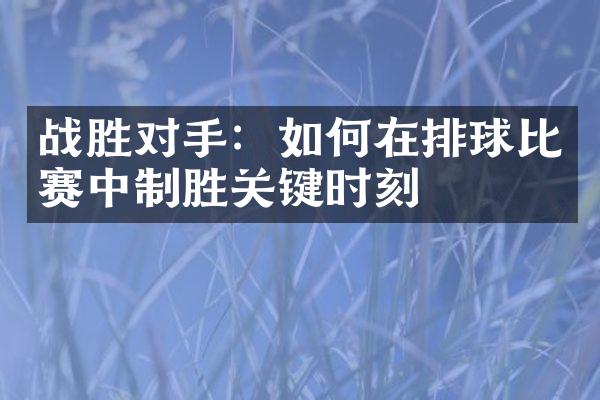 战胜对手：如何在排球比赛中制胜关键时刻